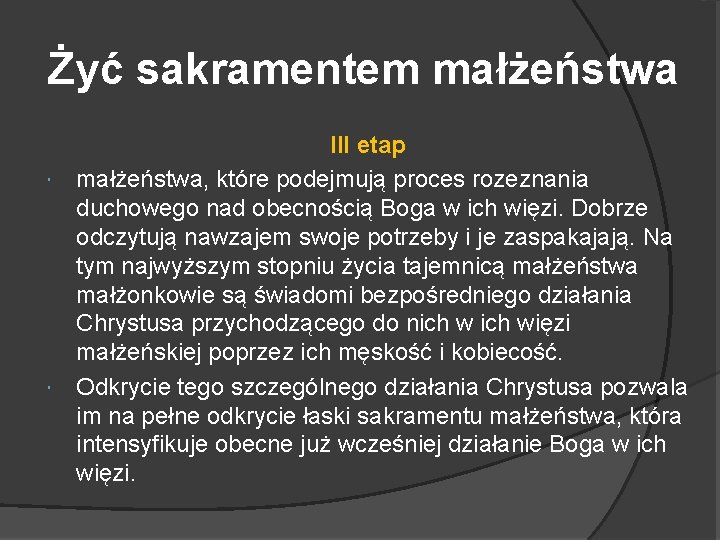 Żyć sakramentem małżeństwa

III etap

małżeństwa, które podejmują proces rozeznania duchowego nad obecnością Boga w ich więzi. Dobrze odczytują nawzajem swoje potrzeby i je zaspakajają. Na tym najwyższym stopniu życia tajemnicą małżeństwa małżonkowie są świadomi bezpośredniego działania Chrystusa przychodzącego do nich w ich więzi małżeńskiej poprzez ich męskość i kobiecość.

Odkrycie tego szczególnego działania Chrystusa pozwala im na pełne odkrycie łaski sakramentu małżeństwa, która intensyfikuje obecne już wcześniej działanie Boga w ich więzi.